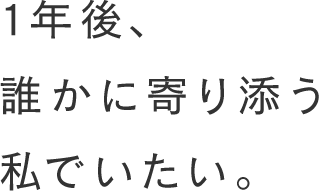 1年後、
誰かに寄り添う
私でいたい。